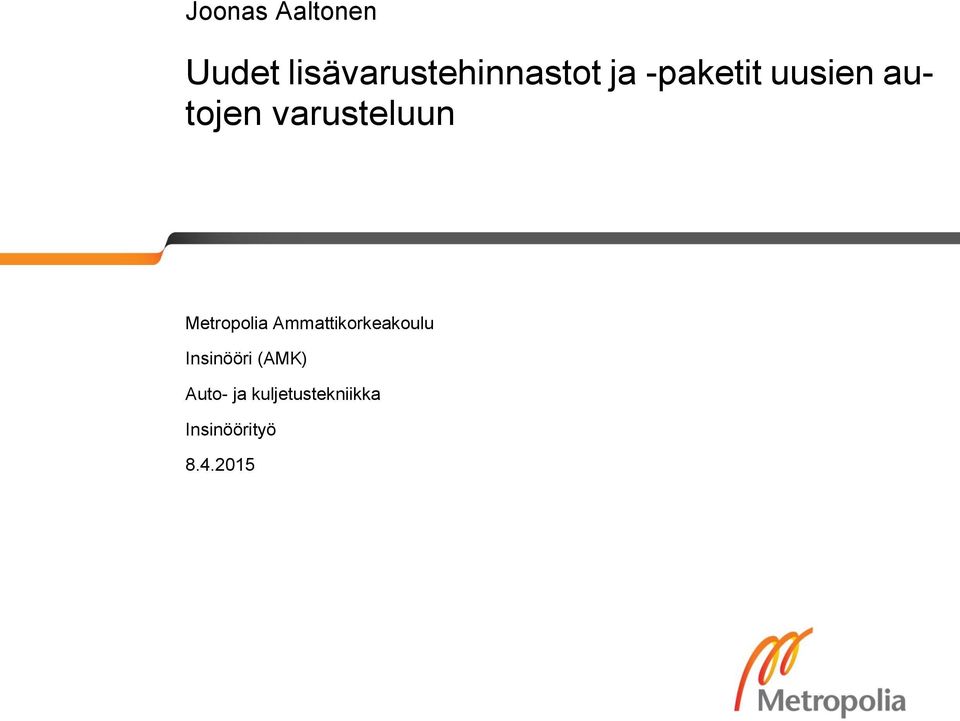 Joonas Aaltonen

Uudet lisävarustehinnastot ja -paketit uusien autojen varusteluun

Metropolia Ammattikorkeakoulu

Insinööri (AMK)

Auto- ja kuljetustekniikka

Insinöörityö

8.4.2015

Metropolia